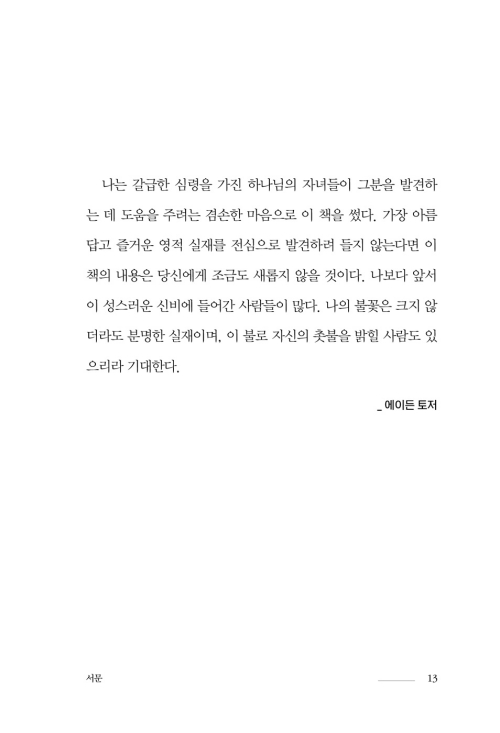 나는 갈급한 심령을 가진 하나님의 자녀들이 그분을 발견하는 데 도움을 주려는 겸손한 마음으로 이 책을 썼다. 가장 아름답고 즐거운 영적 실재를 전심으로 발견하려 들지 않는다면 이 책의 내용은 당신에게 조금도 새롭지 않을 것이다. 나보다 앞서 이 성스러운 신비에 들어간 사람들이 많다. 나의 불꽃은 크지 않더라도 분명한 실재이며, 이 불로 자신의 촛불을 밝힐 사람도 있으리라 기대한다.

_ 에이든 토저

서문

13